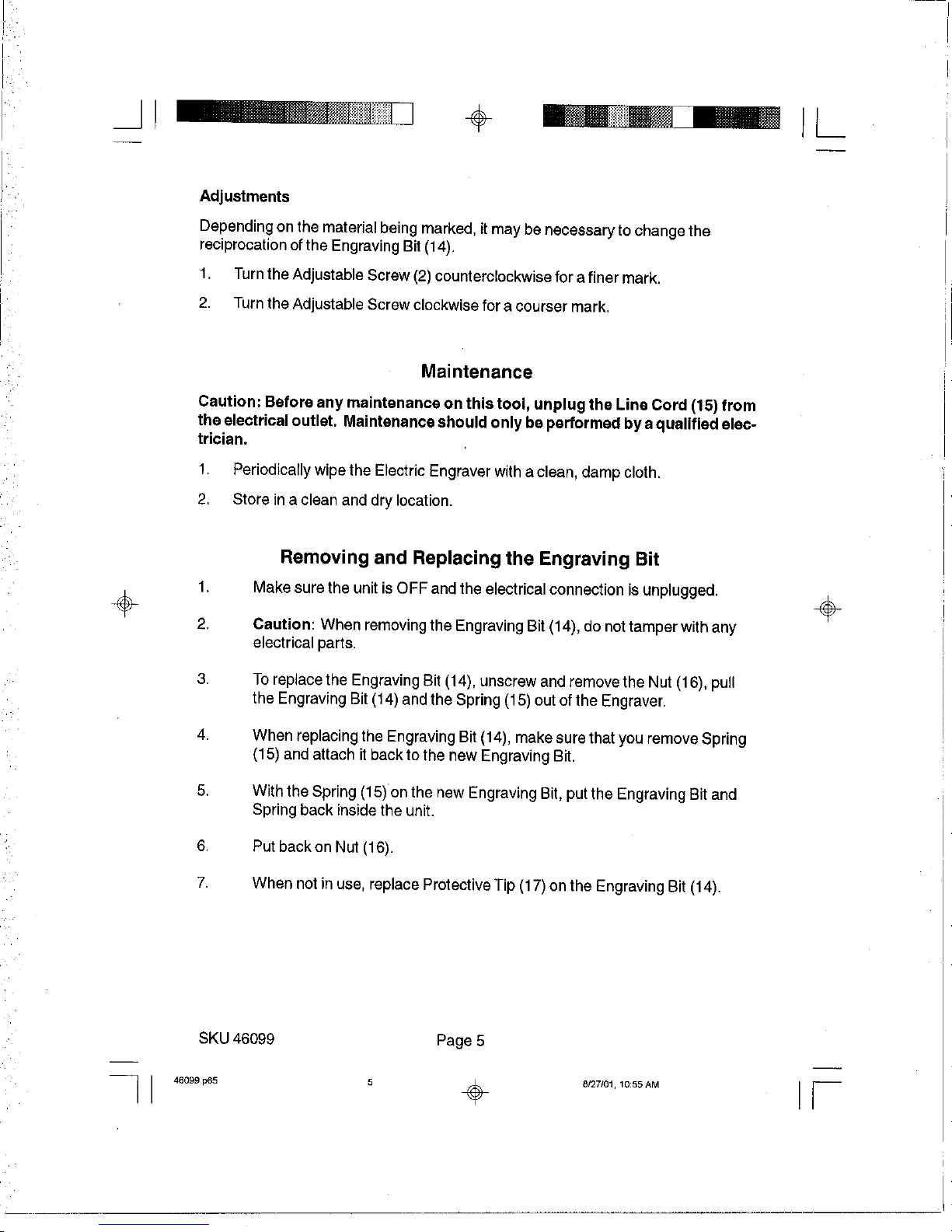 Adjustments

Depending on the material being marked, it may be necessary to change the reciprocation of the Engraving Bit (14).

1. Turn the Adjustable Screw (2) counterclockwise for a finer mark.

2. Turn the Adjustable Screw clockwise for a courser mark.

Maintenance

Caution: Before any maintenance on this tool, unplug the Line Cord (15) from the electrical outlet. Maintenance should only be performed by a qualified electrician.

1. Periodically wipe the Electric Engraver with a clean, damp cloth.

2. Store in a clean and dry location.

Removing and Replacing the Engraving Bit

1. Make sure the unit is OFF and the electrical connection is unplugged.

2. Caution: When removing the Engraving Bit (14), do not tamper with any electrical parts.

3. To replace the Engraving Bit (14), unscrew and remove the Nut (16), pull the Engraving Bit (14) and the Spring (15) out of the Engraver.

4. When replacing the Engraving Bit (14), make sure that you remove Spring (15) and attach it back to the new Engraving Bit.

5. With the Spring (15) on the new Engraving Bit, put the Engraving Bit and Spring back inside the unit.

6. Put back on Nut (16).

7. When not in use, replace Protective Tip (17) on the Engraving Bit (14).

SKU 46099 Page 5

46099 p65 5 8/27/01, 10:55 AM